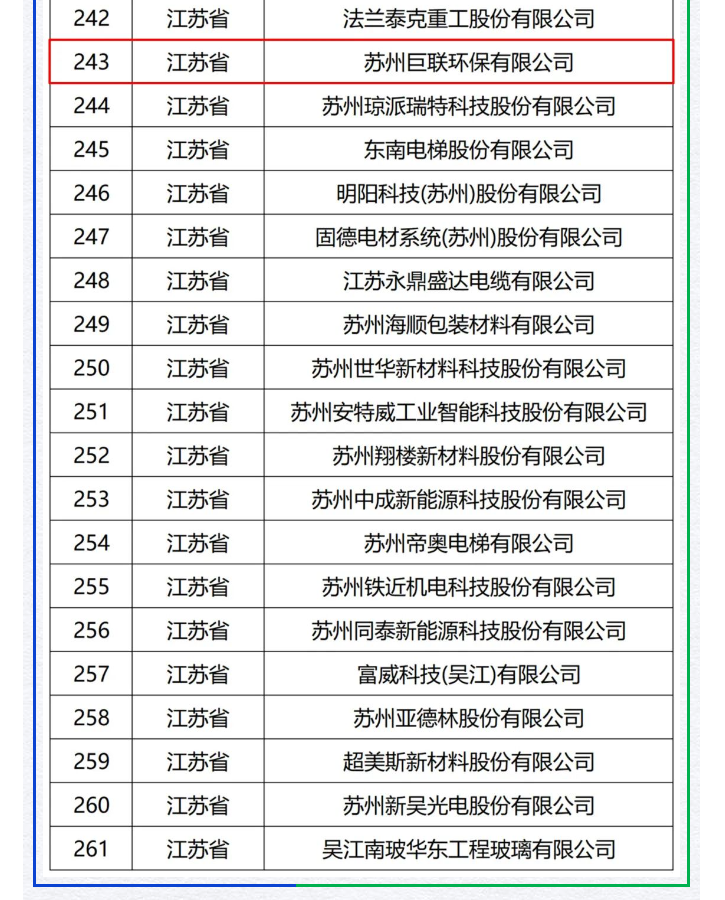 | 242 | 江苏省 | 法兰泰克重工股份有限公司 |
|---|---|---|
| 243 | 江苏省 | 苏州巨联环保有限公司 |
| 244 | 江苏省 | 苏州琼派瑞特科技股份有限公司 |
| 245 | 江苏省 | 东南电梯股份有限公司 |
| 246 | 江苏省 | 明阳科技(苏州)股份有限公司 |
| 247 | 江苏省 | 固德电材系统(苏州)股份有限公司 |
| 248 | 江苏省 | 江苏永鼎盛达电缆有限公司 |
| 249 | 江苏省 | 苏州海顺包装材料有限公司 |
| 250 | 江苏省 | 苏州世华新材料科技股份有限公司 |
| 251 | 江苏省 | 苏州安特威工业智能科技股份有限公司 |
| 252 | 江苏省 | 苏州翔楼新材料股份有限公司 |
| 253 | 江苏省 | 苏州中成新能源科技股份有限公司 |
| 254 | 江苏省 | 苏州帝奥电梯有限公司 |
| 255 | 江苏省 | 苏州铁近机电科技股份有限公司 |
| 256 | 江苏省 | 苏州同泰新能源科技股份有限公司 |
| 257 | 江苏省 | 富威科技(吴江)有限公司 |
| 258 | 江苏省 | 苏州亚德林股份有限公司 |
| 259 | 江苏省 | 超美斯新材料股份有限公司 |
| 260 | 江苏省 | 苏州新吴光电股份有限公司 |
| 261 | 江苏省 | 吴江南玻华东工程玻璃有限公司 |